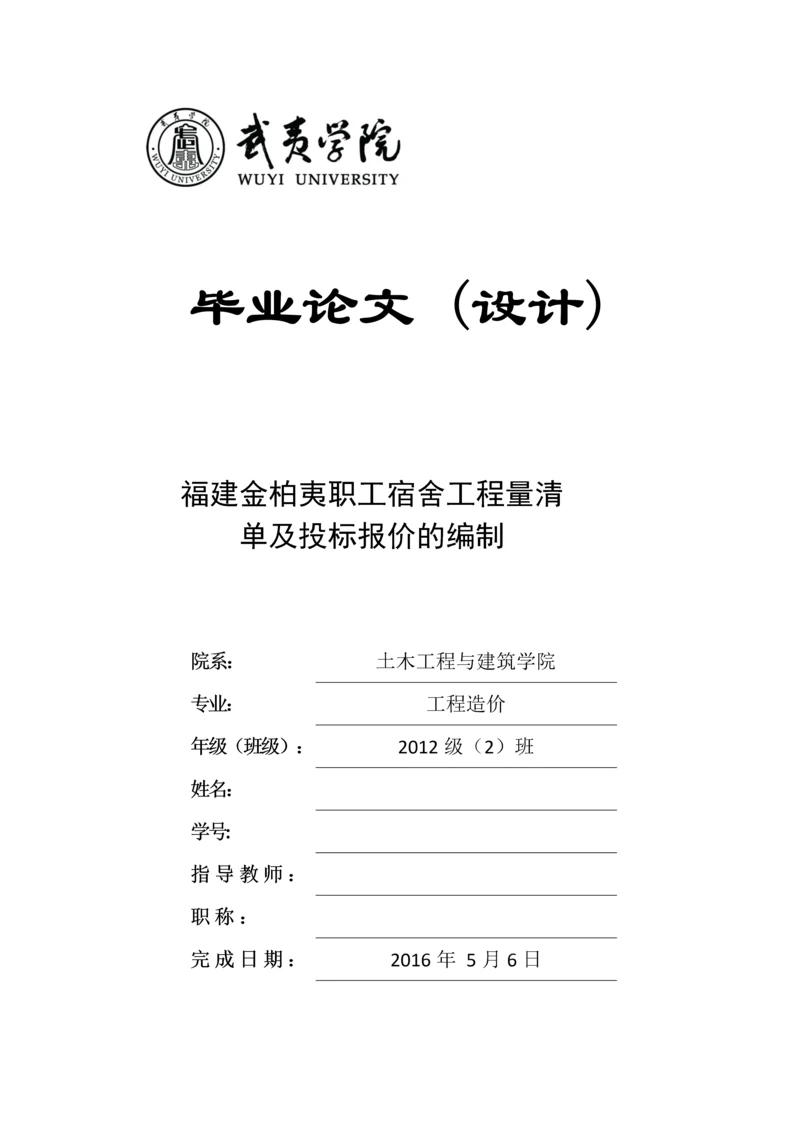 武夷学院
WUYI UNIVERSITY

毕业论文（设计）

福建金柏夷职工宿舍工程量清单及投标报价的编制

院系: 土木工程与建筑学院
专业: 工程造价
年级（班级）: 2012 级（2）班
姓名:
学号:
指导教师:
职称:
完成日期: 2016 年 5 月 6 日